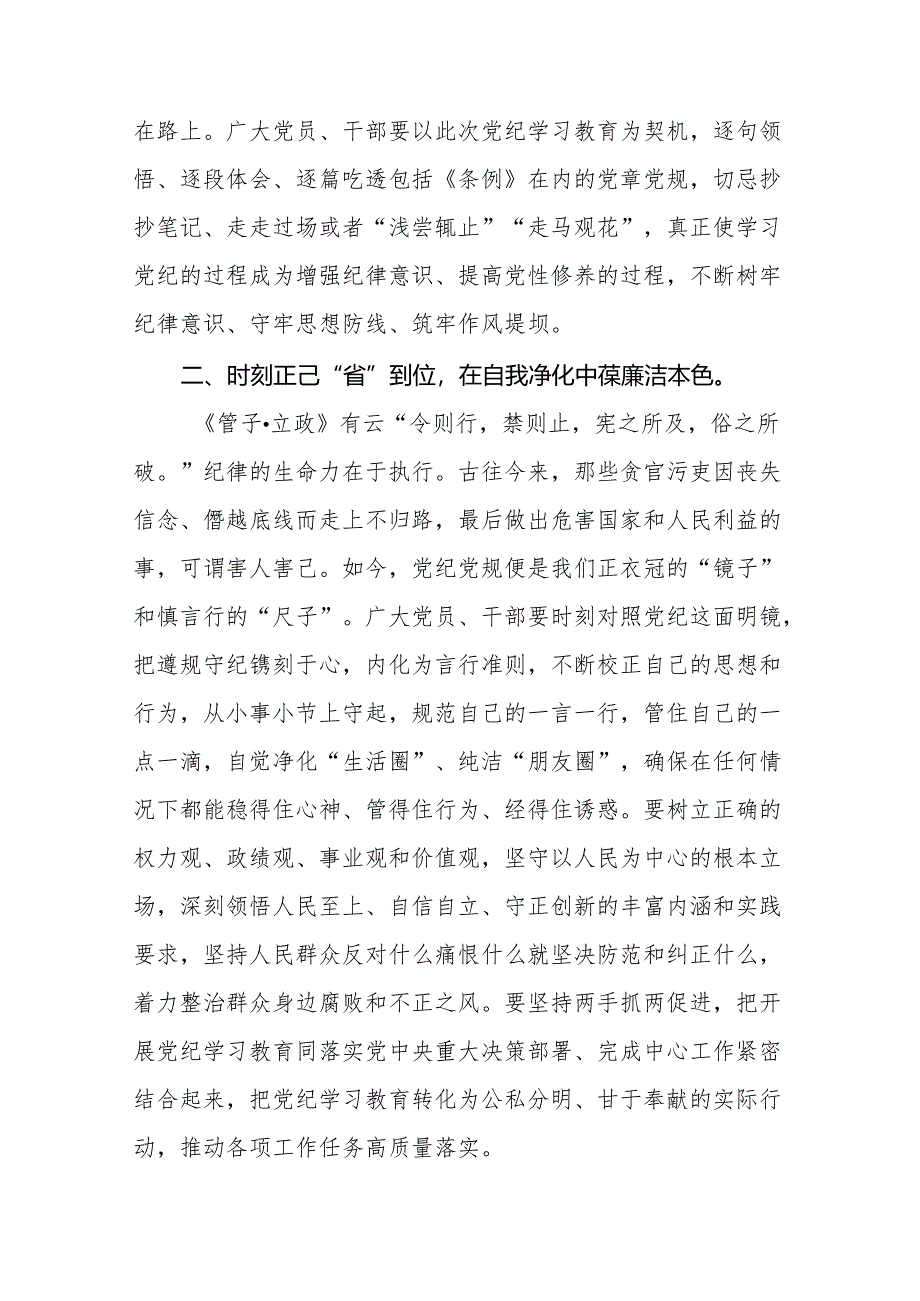 在路上。广大党员、干部要以此次党纪学习教育为契机，逐句领悟、逐段体会、逐篇吃透包括《条例》在内的党章党规，切忌抄抄笔记、走走过场或者“浅尝辄止”“走马观花”，真正使学习党纪的过程成为增强纪律意识、提高党性修养的过程，不断树牢纪律意识、守牢思想防线、筑牢作风堤坝。

二、时刻正己“省”到位，在自我净化中葆廉洁本色。

《管子•立政》有云“令则行，禁则止，宪之所及，俗之所破。”纪律的生命力在于执行。古往今来，那些贪官污吏因丧失信念、僭越底线而走上不归路，最后做出危害国家和人民利益的事，可谓害人害己。如今，党纪党规便是我们正衣冠的“镜子”和慎言行的“尺子”。广大党员、干部要时刻对照党纪这面明镜，把遵规守纪镌刻于心，内化为言行准则，不断校正自己的思想和行为，从小事小节上守起，规范自己的一言一行，管住自己的一点一滴，自觉净化“生活圈”、纯洁“朋友圈”，确保在任何情况下都能稳得住心神、管得住行为、经得住诱惑。要树立正确的权力观、政绩观、事业观和价值观，坚守以人民为中心的根本立场，深刻领悟人民至上、自信自立、守正创新的丰富内涵和实践要求，坚持人民群众反对什么痛恨什么就坚决防范和纠正什么，着力整治群众身边腐败和不正之风。要坚持两手抓两促进，把开展党纪学习教育同落实党中央重大决策部署、完成中心工作紧密结合起来，把党纪学习教育转化为公私分明、甘于奉献的实际行动，推动各项工作任务高质量落实。